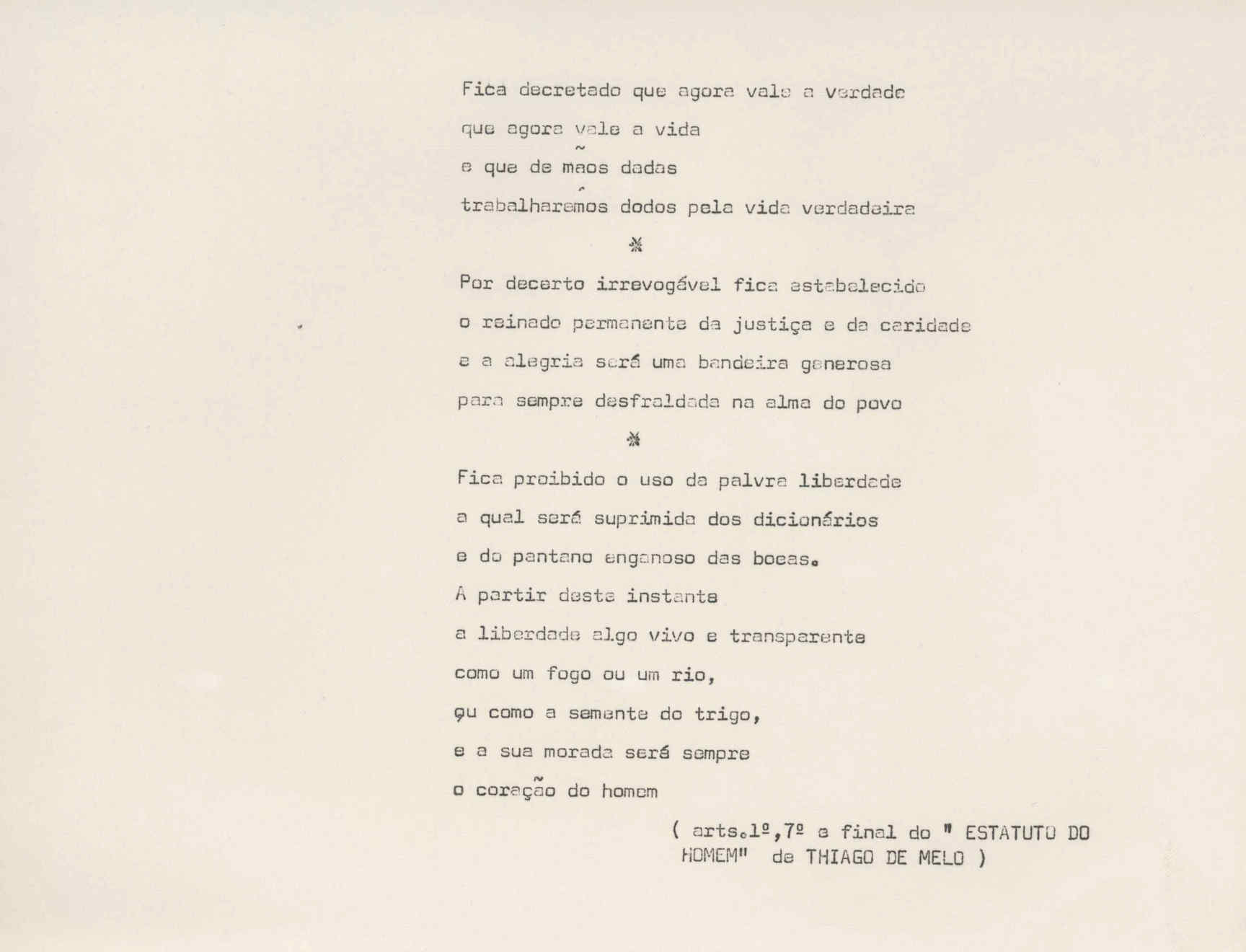 Fica decretado que agora vale a verdade
que agora vale a vida
e que de mãos dadas
trabalharemos dodos pela vida verdadeira

*

Por decerto irrevogável fica estabelecido
o reinado permanente da justiça e da caridade
e a alegria será uma bandeira generosa
para sempre desfraldada na alma do povo

*

Fica proibido o uso da palvra liberdade
a qual será suprimida dos dicionários
e do pantano enganoso das bocas.
A partir deste instante
a liberdade algo vivo e transparente
como um fogo ou um rio,
ou como a semente do trigo,
e a sua morada será sempre
o coração do homem

( arts.1º,7º e final do " ESTATUTO DO HOMEM" de THIAGO DE MELO )